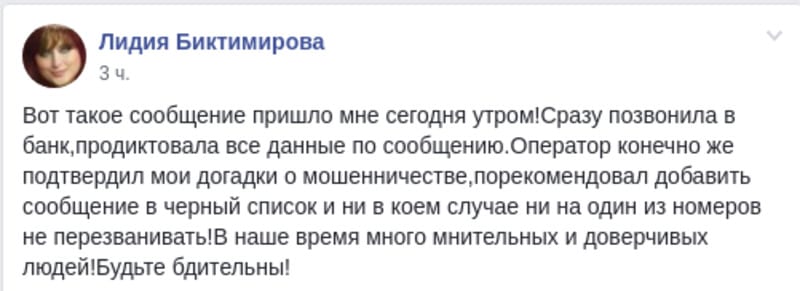 Лидия Биктимирова
3 ч.

Вот такое сообщение пришло мне сегодня утром!Сразу позвонила в банк,продиктовала все данные по сообщению.Оператор конечно же подтвердил мои догадки о мошенничестве,порекомендовал добавить сообщение в черный список и ни в коем случае ни на один из номеров не перезванивать!В наше время много мнительных и доверчивых людей!Будьте бдительны!